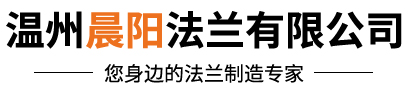 温州晨阳法兰有限公司

您身边的法兰制造专家